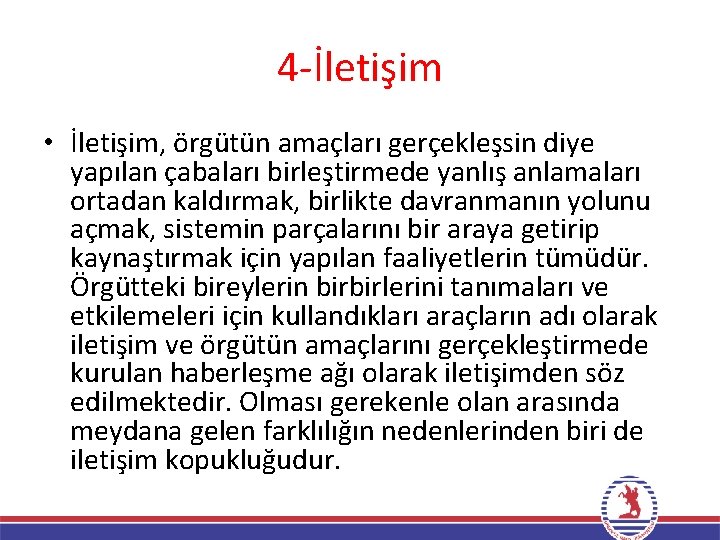 4-İletişim

• İletişim, örgütün amaçları gerçekleşsin diye yapılan çabaları birleştirmede yanlış anlamaları ortadan kaldırmak, birlikte davranmanın yolunu açmak, sistemin parçalarını bir araya getirip kaynaştırmak için yapılan faaliyetlerin tümüdür. Örgütteki bireylerin birbirlerini tanımaları ve etkilemeleri için kullandıkları araçların adı olarak iletişim ve örgütün amaçlarını gerçekleştirmede kurulan haberleşme ağı olarak iletişimden söz edilmektedir. Olması gerekenle olan arasında meydana gelen farklılığın nedenlerinden biri de iletişim kopukluğudur.